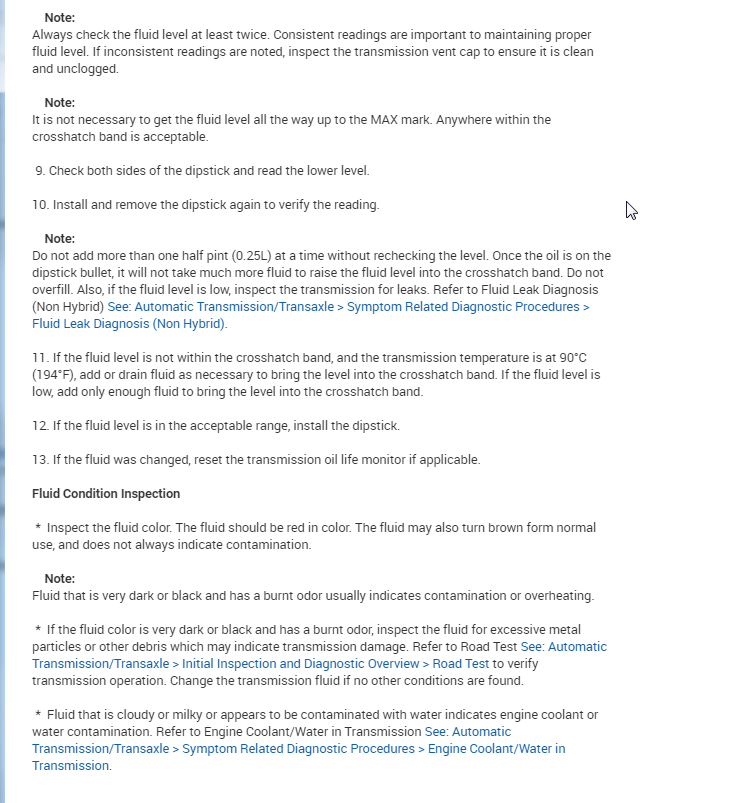 Note:
Always check the fluid level at least twice. Consistent readings are important to maintaining proper fluid level. If inconsistent readings are noted, inspect the transmission vent cap to ensure it is clean and unclogged.

Note:
It is not necessary to get the fluid level all the way up to the MAX mark. Anywhere within the crosshatch band is acceptable.

9. Check both sides of the dipstick and read the lower level.

10. Install and remove the dipstick again to verify the reading.

Note:
Do not add more than one half pint (0.25L) at a time without rechecking the level. Once the oil is on the dipstick bullet, it will not take much more fluid to raise the fluid level into the crosshatch band. Do not overfill. Also, if the fluid level is low, inspect the transmission for leaks. Refer to Fluid Leak Diagnosis (Non Hybrid) See: Automatic Transmission/Transaxle > Symptom Related Diagnostic Procedures > Fluid Leak Diagnosis (Non Hybrid).

11. If the fluid level is not within the crosshatch band, and the transmission temperature is at 90°C (194°F), add or drain fluid as necessary to bring the level into the crosshatch band. If the fluid level is low, add only enough fluid to bring the level into the crosshatch band.

12. If the fluid level is in the acceptable range, install the dipstick.

13. If the fluid was changed, reset the transmission oil life monitor if applicable.

Fluid Condition Inspection

* Inspect the fluid color. The fluid should be red in color. The fluid may also turn brown form normal use, and does not always indicate contamination.

Note:
Fluid that is very dark or black and has a burnt odor usually indicates contamination or overheating.

* If the fluid color is very dark or black and has a burnt odor, inspect the fluid for excessive metal particles or other debris which may indicate transmission damage. Refer to Road Test See: Automatic Transmission/Transaxle > Initial Inspection and Diagnostic Overview > Road Test to verify transmission operation. Change the transmission fluid if no other conditions are found.

* Fluid that is cloudy or milky or appears to be contaminated with water indicates engine coolant or water contamination. Refer to Engine Coolant/Water in Transmission See: Automatic Transmission/Transaxle > Symptom Related Diagnostic Procedures > Engine Coolant/Water in Transmission.